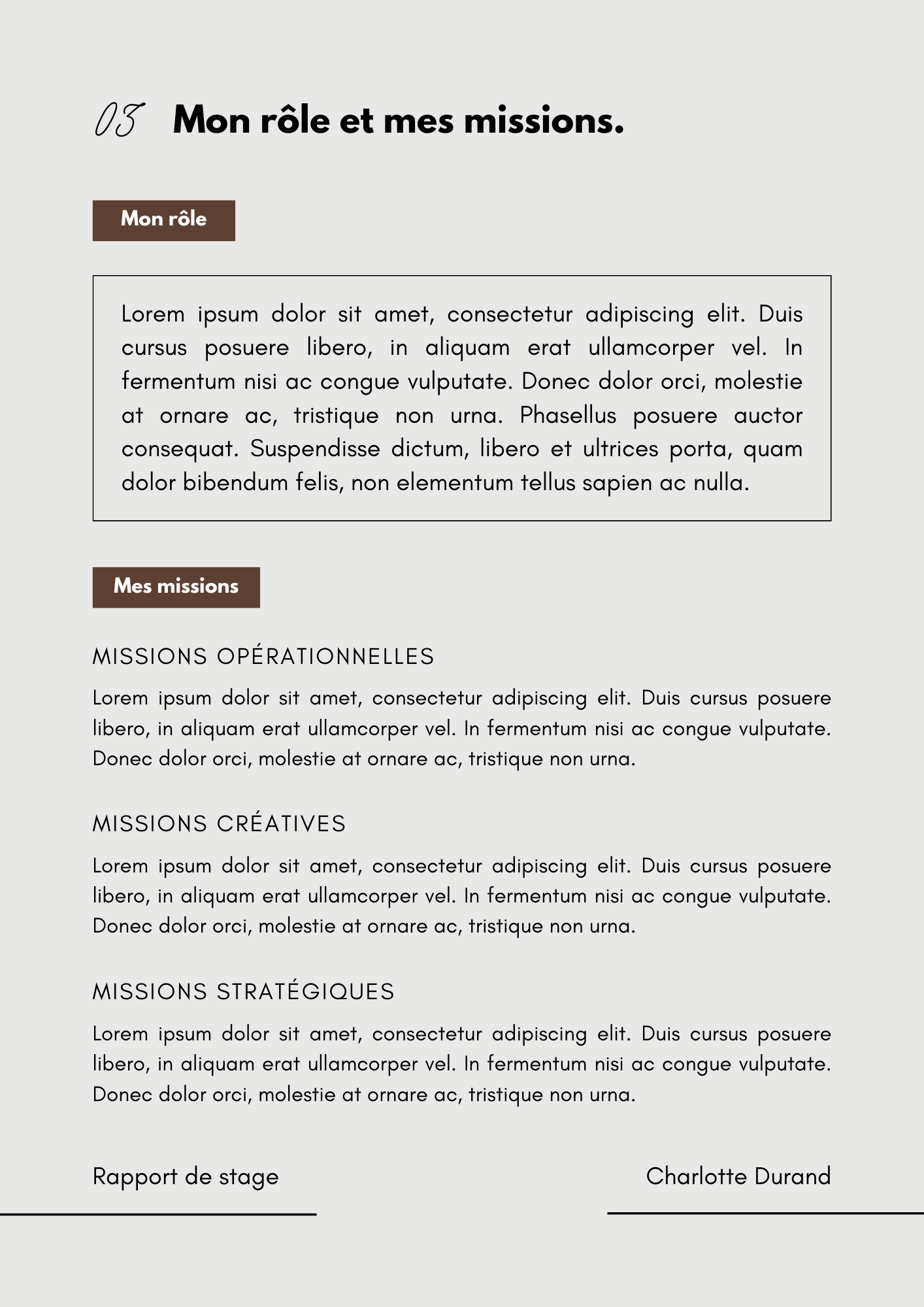 03 Mon rôle et mes missions.

Mon rôle

Lorem ipsum dolor sit amet, consectetur adipiscing elit. Duis cursus posuere libero, in aliquam erat ullamcorper vel. In fermentum nisi ac congue vulputate. Donec dolor orci, molestie at ornare ac, tristique non urna. Phasellus posuere auctor consequat. Suspendisse dictum, libero et ultrices porta, quam dolor bibendum felis, non elementum tellus sapien ac nulla.

Mes missions

MISSIONS OPÉRATIONNELLES

Lorem ipsum dolor sit amet, consectetur adipiscing elit. Duis cursus posuere libero, in aliquam erat ullamcorper vel. In fermentum nisi ac congue vulputate. Donec dolor orci, molestie at ornare ac, tristique non urna.

MISSIONS CRÉATIVES

Lorem ipsum dolor sit amet, consectetur adipiscing elit. Duis cursus posuere libero, in aliquam erat ullamcorper vel. In fermentum nisi ac congue vulputate. Donec dolor orci, molestie at ornare ac, tristique non urna.

MISSIONS STRATÉGIQUES

Lorem ipsum dolor sit amet, consectetur adipiscing elit. Duis cursus posuere libero, in aliquam erat ullamcorper vel. In fermentum nisi ac congue vulputate. Donec dolor orci, molestie at ornare ac, tristique non urna.

Rapport de stage

Charlotte Durand